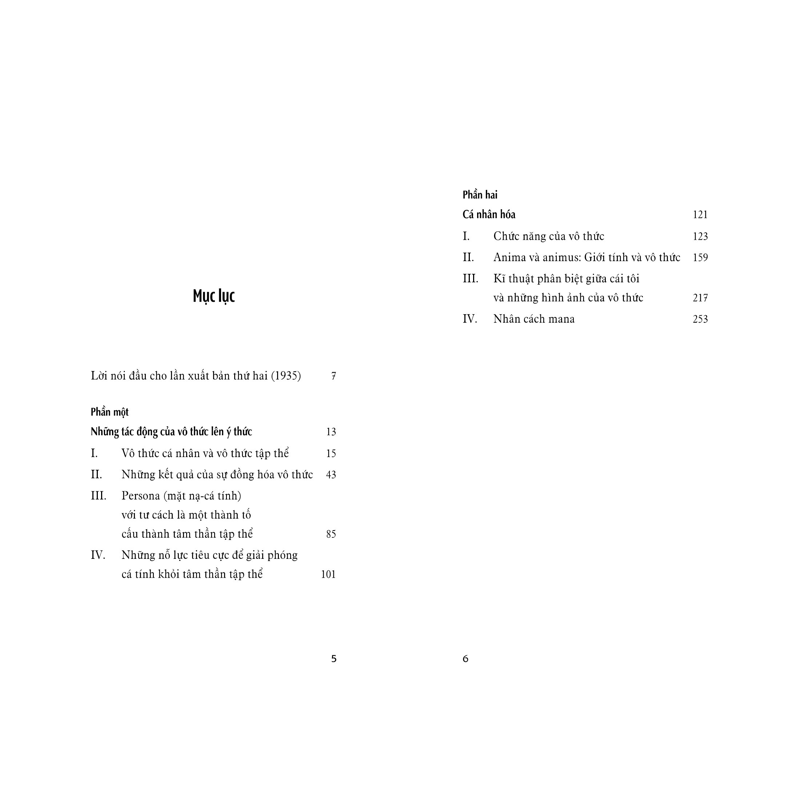 Mục lục

Lời nói đầu cho lần xuất bản thứ hai (1935) 7

Phần một
Những tác động của vô thức lên ý thức 13
I. Vô thức cá nhân và vô thức tập thể 15
II. Những kết quả của sự đồng hóa vô thức 43
III. Persona (mặt nạ-cá tính) với tư cách là một thành tố cấu thành tâm thần tập thể 85
IV. Những nỗ lực tiêu cực để giải phóng cá tính khỏi tâm thần tập thể 101

5

Phần hai
Cá nhân hóa 121
I. Chức năng của vô thức 123
II. Anima và animus: Giới tính và vô thức 159
III. Kĩ thuật phân biệt giữa cái tôi và những hình ảnh của vô thức 217
IV. Nhân cách mana 253

6